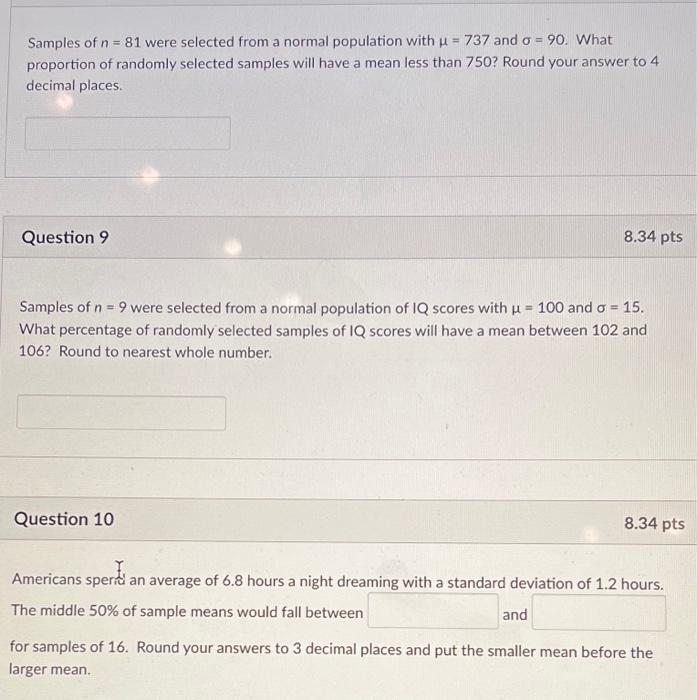 Samples of $n = 81$ were selected from a normal population with $\mu = 737$ and $\sigma = 90$. What proportion of randomly selected samples will have a mean less than 750? Round your answer to 4 decimal places.

Question 9

8.34 pts

Samples of $n = 9$ were selected from a normal population of IQ scores with $\mu = 100$ and $\sigma = 15$. What percentage of randomly selected samples of IQ scores will have a mean between 102 and 106? Round to nearest whole number.

Question 10

8.34 pts

Americans spend an average of 6.8 hours a night dreaming with a standard deviation of 1.2 hours. The middle 50% of sample means would fall between ____ and ____ for samples of 16. Round your answers to 3 decimal places and put the smaller mean before the larger mean.